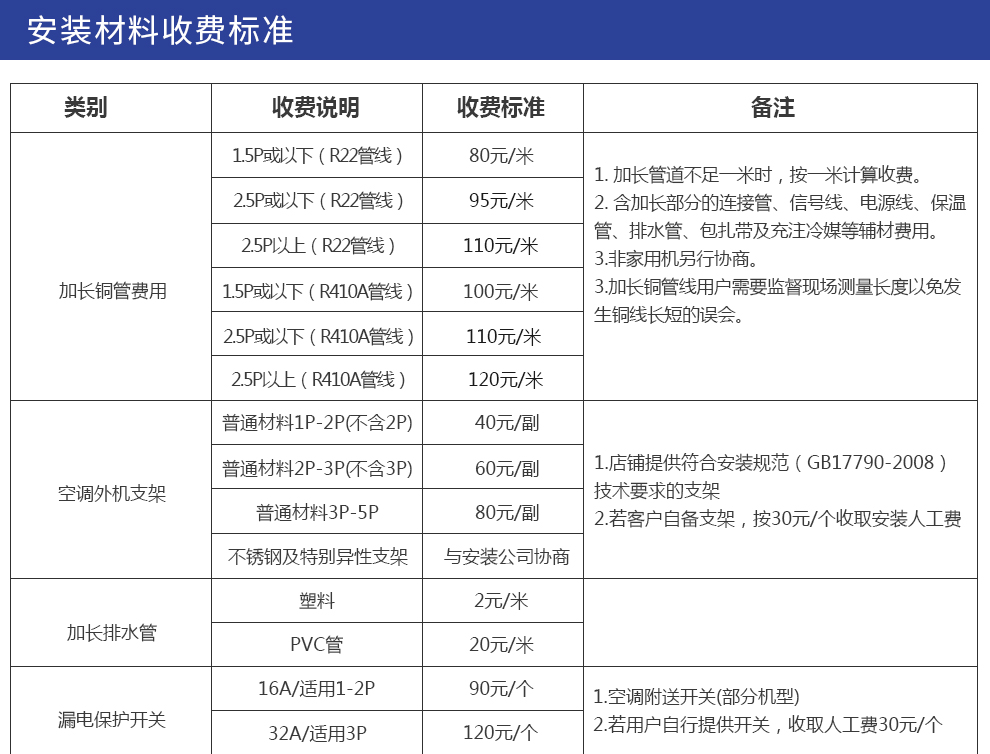 安装材料收费标准

| 类别 | 收费说明 | 收费标准 | 备注 |
|---|---|---|---|
| 加长铜管费用 | 1.5P或以下（R22管线） | 80元/米 | 1. 加长管道不足一米时，按一米计算收费。 2. 含加长部分的连接管、信号线、电源线、保温管、排水管、包扎带及充注冷媒等辅材费用。 3.非家用机另行协商。 3.加长铜管线用户需要监督现场测量长度以免发生铜线长短的误会。 |
| | 2.5P或以下（R22管线） | 95元/米 | |
| | 2.5P以上（R22管线） | 110元/米 | |
| | 1.5P或以下（R410A管线） | 100元/米 | |
| | 2.5P或以下（R410A管线） | 110元/米 | |
| | 2.5P以上（R410A管线） | 120元/米 | |
| 空调外机支架 | 普通材料1P-2P(不含2P) | 40元/副 | 1.店铺提供符合安装规范（GB17790-2008）技术要求的支架 2.若客户自备支架，按30元/个收取安装人工费 |
| | 普通材料2P-3P(不含3P) | 60元/副 | |
| | 普通材料3P-5P | 80元/副 | |
| | 不锈钢及特别异性支架 | 与安装公司协商 | |
| 加长排水管 | 塑料 | 2元/米 | |
| | PVC管 | 20元/米 | |
| 漏电保护开关 | 16A/适用1-2P | 90元/个 | 1.空调附送开关(部分机型) 2.若用户自行提供开关，收取人工费30元/个 |
| | 32A/适用3P | 120元/个 | |